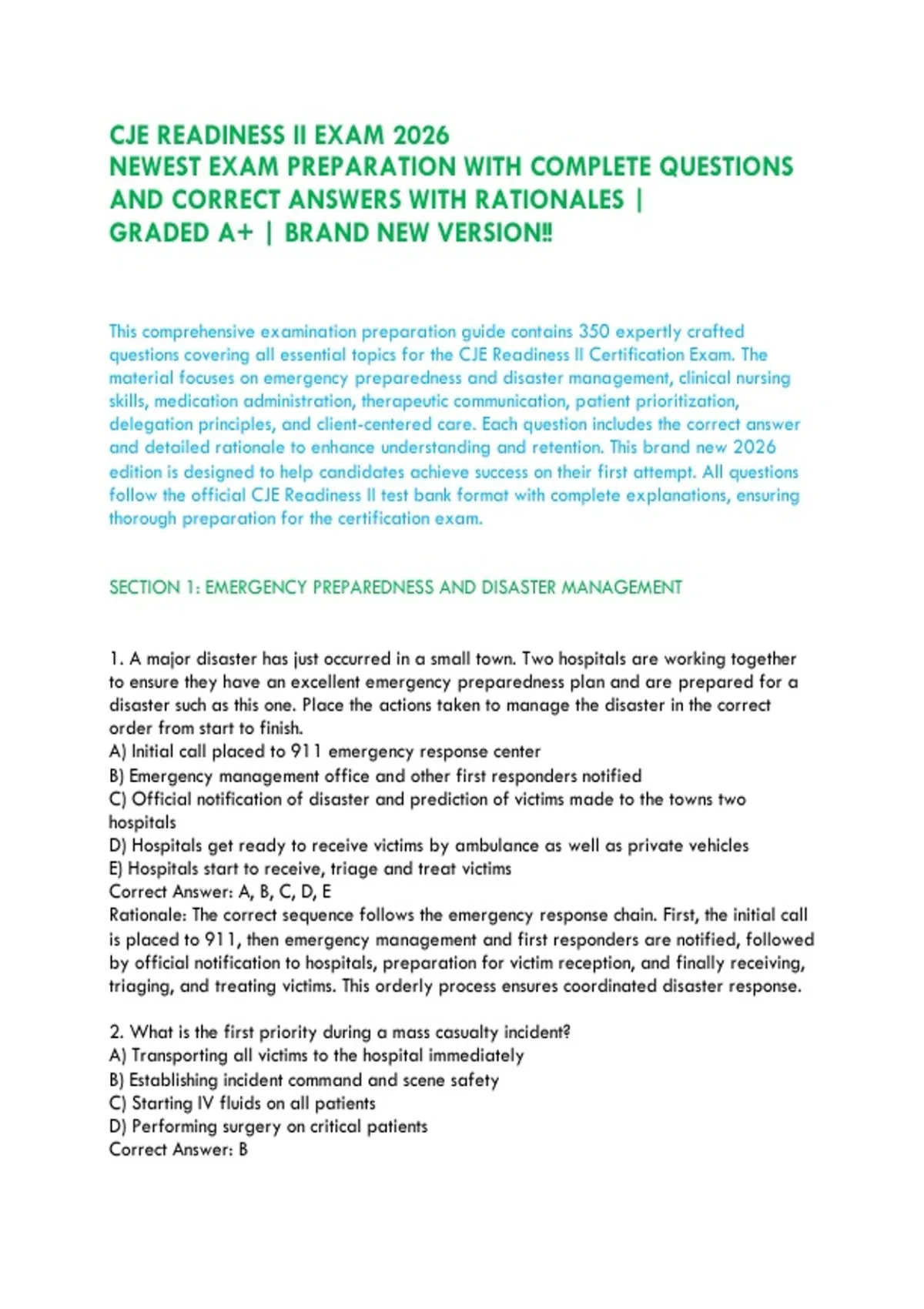 CJE READINESS II EXAM 2026
NEWEST EXAM PREPARATION WITH COMPLETE QUESTIONS AND CORRECT ANSWERS WITH RATIONALES | GRADED A+ | BRAND NEW VERSION!!

This comprehensive examination preparation guide contains 350 expertly crafted questions covering all essential topics for the CJE Readiness II Certification Exam. The material focuses on emergency preparedness and disaster management, clinical nursing skills, medication administration, therapeutic communication, patient prioritization, delegation principles, and client-centered care. Each question includes the correct answer and detailed rationale to enhance understanding and retention. This brand new 2026 edition is designed to help candidates achieve success on their first attempt. All questions follow the official CJE Readiness II test bank format with complete explanations, ensuring thorough preparation for the certification exam.

SECTION 1: EMERGENCY PREPAREDNESS AND DISASTER MANAGEMENT

1. A major disaster has just occurred in a small town. Two hospitals are working together to ensure they have an excellent emergency preparedness plan and are prepared for a disaster such as this one. Place the actions taken to manage the disaster in the correct order from start to finish.
A) Initial call placed to 911 emergency response center
B) Emergency management office and other first responders notified
C) Official notification of disaster and prediction of victims made to the towns two hospitals
D) Hospitals get ready to receive victims by ambulance as well as private vehicles
E) Hospitals start to receive, triage and treat victims
Correct Answer: A, B, C, D, E
Rationale: The correct sequence follows the emergency response chain. First, the initial call is placed to 911, then emergency management and first responders are notified, followed by official notification to hospitals, preparation for victim reception, and finally receiving, triaging, and treating victims. This orderly process ensures coordinated disaster response.

2. What is the first priority during a mass casualty incident?
A) Transporting all victims to the hospital immediately
B) Establishing incident command and scene safety
C) Starting IV fluids on all patients
D) Performing surgery on critical patients
Correct Answer: B